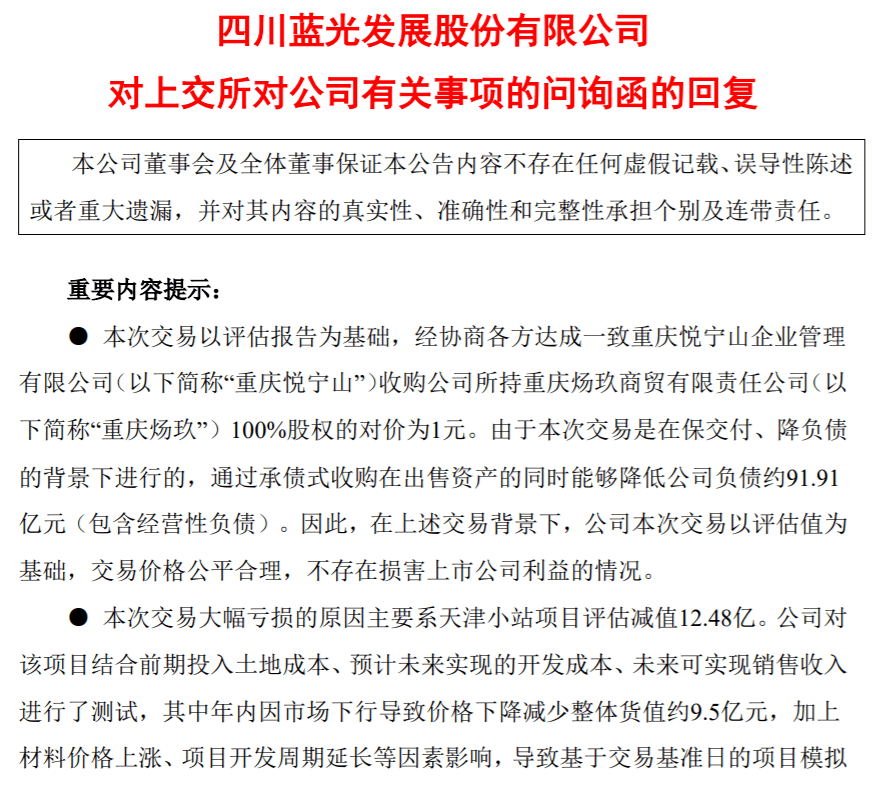 四川蓝光发展股份有限公司
对上交所对公司有关事项的问询函的回复

本公司董事会及全体董事保证本公告内容不存在任何虚假记载、误导性陈述或者重大遗漏，并对其内容的真实性、准确性和完整性承担个别及连带责任。

重要内容提示：

● 本次交易以评估报告为基础，经协商各方达成一致重庆悦宁山企业管理有限公司（以下简称“重庆悦宁山”）收购公司所持重庆炀玖商贸有限责任公司（以下简称“重庆炀玖”）100%股权的对价为1元。由于本次交易是在保交付、降负债的背景下进行的，通过承债式收购在出售资产的同时能够降低公司负债约91.91亿元（包含经营性负债）。因此，在上述交易背景下，公司本次交易以评估值为基础，交易价格公平合理，不存在损害上市公司利益的情况。

● 本次交易大幅亏损的原因主要系天津小站项目评估减值12.48亿。公司对该项目结合前期投入土地成本、预计未来实现的开发成本、未来可实现销售收入进行了测试，其中年内因市场下行导致价格下降减少整体货值约9.5亿元，加上材料价格上涨、项目开发周期延长等因素影响，导致基于交易基准日的项目模拟